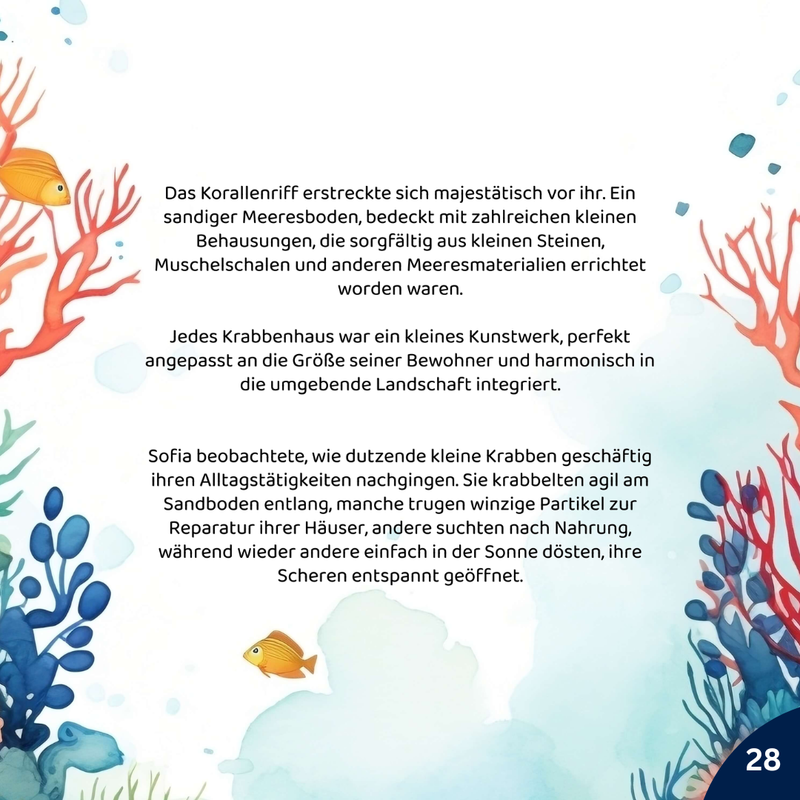 Das Korallenriff erstreckte sich majestätisch vor ihr. Ein sandiger Meeresboden, bedeckt mit zahlreichen kleinen Behausungen, die sorgfältig aus kleinen Steinen, Muschelschalen und anderen Meeresmaterialien errichtet worden waren.

Jedes Krabbenhaus war ein kleines Kunstwerk, perfekt angepasst an die Größe seiner Bewohner und harmonisch in die umgebende Landschaft integriert.

Sofia beobachtete, wie dutzende kleine Krabben geschäftig ihren Alltagstätigkeiten nachgingen. Sie krabbelten agil am Sandboden entlang, manche trugen winzige Partikel zur Reparatur ihrer Häuser, andere suchten nach Nahrung, während wieder andere einfach in der Sonne dösten, ihre Scheren entspannt geöffnet.

28